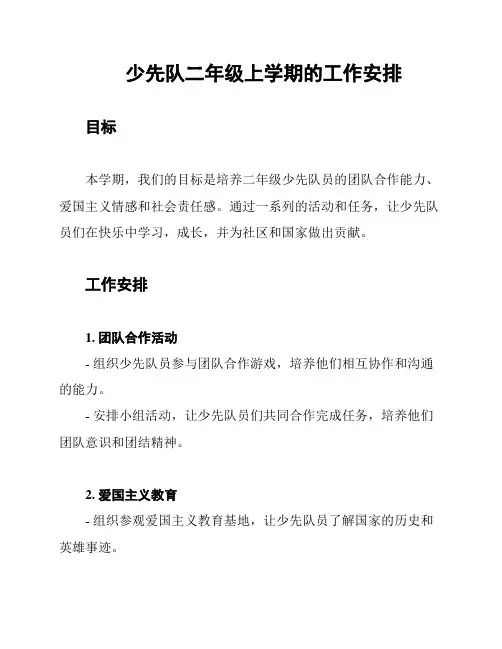 少先队二年级上学期的工作安排

目标

本学期，我们的目标是培养二年级少先队员的团队合作能力、爱国主义情感和社会责任感。通过一系列的活动和任务，让少先队员们在快乐中学习，成长，并为社区和国家做出贡献。

工作安排

1. 团队合作活动

- 组织少先队员参与团队合作游戏，培养他们相互协作和沟通的能力。

- 安排小组活动，让少先队员们共同合作完成任务，培养他们团队意识和团结精神。

2. 爱国主义教育

- 组织参观爱国主义教育基地，让少先队员了解国家的历史和英雄事迹。